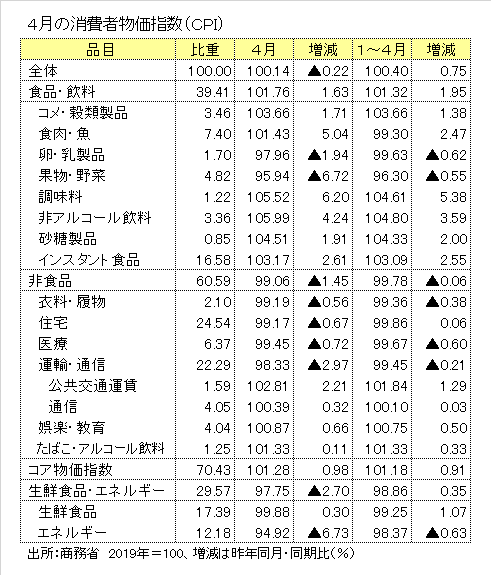 4月の消費者物価指数（CPI）

| 品目 | 比重 | 4月 | 増減 | 1～4月 | 増減 |
|---|---|---|---|---|---|
| 全体 | 100.00 | 100.14 | ▲0.22 | 100.40 | 0.75 |
| 食品・飲料 | 39.41 | 101.76 | 1.63 | 101.32 | 1.95 |
| コメ・穀類製品 | 3.46 | 103.66 | 1.71 | 103.66 | 1.38 |
| 食肉・魚 | 7.40 | 101.43 | 5.04 | 99.30 | 2.47 |
| 卵・乳製品 | 1.70 | 97.96 | ▲1.94 | 99.63 | ▲0.62 |
| 果物・野菜 | 4.82 | 95.94 | ▲6.72 | 96.30 | ▲0.55 |
| 調味料 | 1.22 | 105.52 | 6.20 | 104.61 | 5.38 |
| 非アルコール飲料 | 3.36 | 105.99 | 4.24 | 104.80 | 3.59 |
| 砂糖製品 | 0.85 | 104.51 | 1.91 | 104.33 | 2.00 |
| インスタント食品 | 16.58 | 103.17 | 2.61 | 103.09 | 2.55 |
| 非食品 | 60.59 | 99.06 | ▲1.45 | 99.78 | ▲0.06 |
| 衣料・履物 | 2.10 | 99.19 | ▲0.56 | 99.36 | ▲0.38 |
| 住宅 | 24.54 | 99.17 | ▲0.67 | 99.86 | 0.06 |
| 医療 | 6.37 | 99.45 | ▲0.72 | 99.67 | ▲0.60 |
| 運輸・通信 | 22.29 | 98.33 | ▲2.97 | 99.45 | ▲0.21 |
| 公共交通運賃 | 1.59 | 102.81 | 2.21 | 101.84 | 1.29 |
| 通信 | 4.05 | 100.39 | 0.32 | 100.10 | 0.03 |
| 娯楽・教育 | 4.04 | 100.87 | 0.66 | 100.75 | 0.50 |
| たばこ・アルコール飲料 | 1.25 | 101.33 | 0.11 | 101.33 | 0.33 |
| コア物価指数 | 70.43 | 101.28 | 0.98 | 101.18 | 0.91 |
| 生鮮食品・エネルギー | 29.57 | 97.75 | ▲2.70 | 98.86 | 0.35 |
| 生鮮食品 | 17.39 | 99.88 | 0.30 | 99.25 | 1.07 |
| エネルギー | 12.18 | 94.92 | ▲6.73 | 98.37 | ▲0.63 |

出所：商務省　2019年＝100、増減は昨年同月・同期比（％）